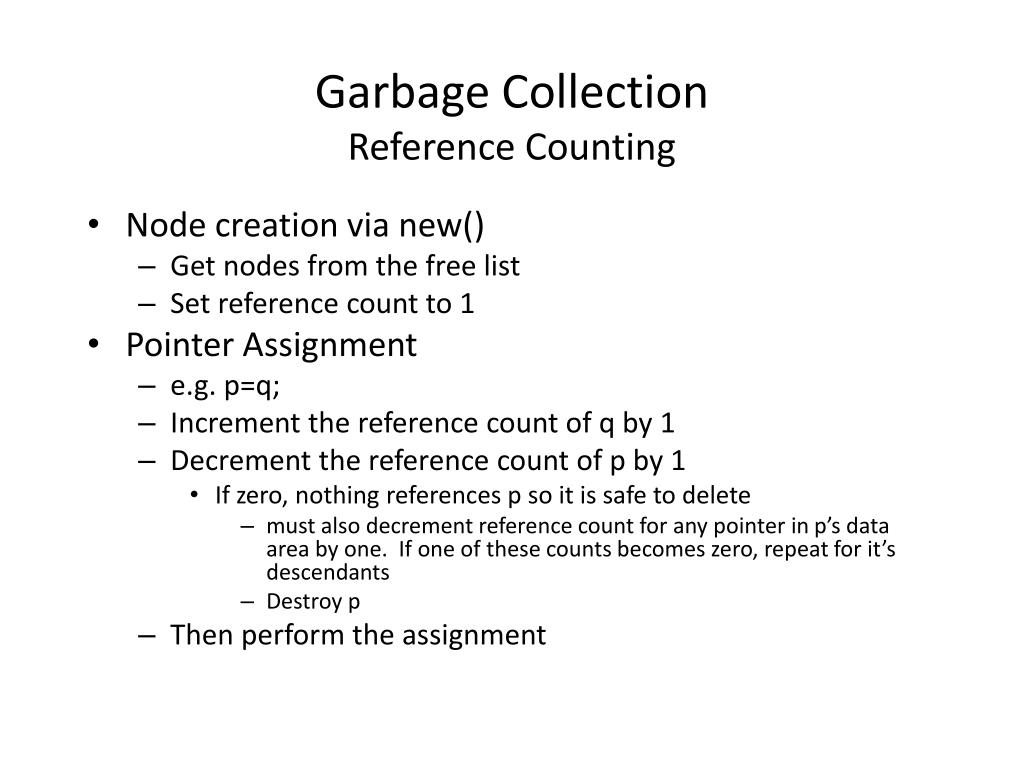 Garbage Collection
Reference Counting

• Node creation via new()
– Get nodes from the free list
– Set reference count to 1
• Pointer Assignment
– e.g. p=q;
– Increment the reference count of q by 1
– Decrement the reference count of p by 1
• If zero, nothing references p so it is safe to delete
– must also decrement reference count for any pointer in p's data area by one. If one of these counts becomes zero, repeat for it's descendants
– Destroy p
– Then perform the assignment